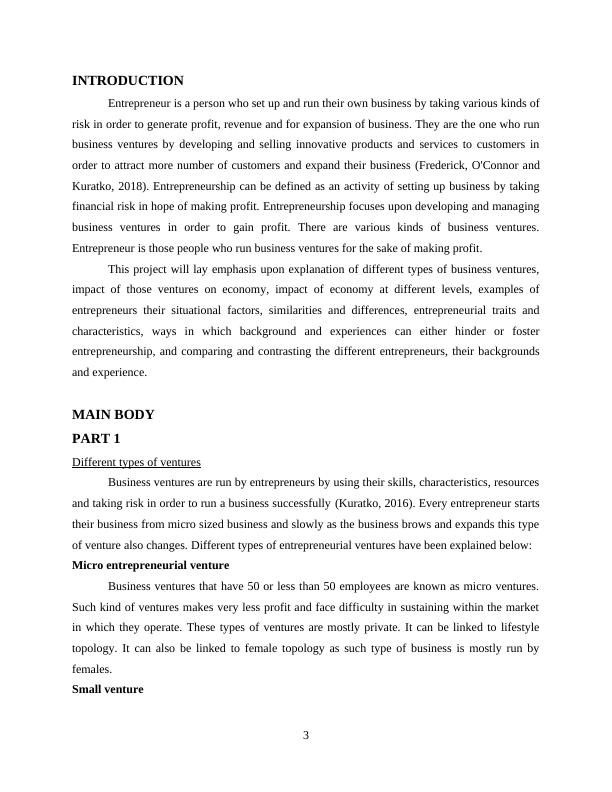 INTRODUCTION

Entrepreneur is a person who set up and run their own business by taking various kinds of risk in order to generate profit, revenue and for expansion of business. They are the one who run business ventures by developing and selling innovative products and services to customers in order to attract more number of customers and expand their business (Frederick, O'Connor and Kuratko, 2018). Entrepreneurship can be defined as an activity of setting up business by taking financial risk in hope of making profit. Entrepreneurship focuses upon developing and managing business ventures in order to gain profit. There are various kinds of business ventures. Entrepreneur is those people who run business ventures for the sake of making profit.

This project will lay emphasis upon explanation of different types of business ventures, impact of those ventures on economy, impact of economy at different levels, examples of entrepreneurs their situational factors, similarities and differences, entrepreneurial traits and characteristics, ways in which background and experiences can either hinder or foster entrepreneurship, and comparing and contrasting the different entrepreneurs, their backgrounds and experience.

MAIN BODY

PART 1

Different types of ventures

Business ventures are run by entrepreneurs by using their skills, characteristics, resources and taking risk in order to run a business successfully (Kuratko, 2016). Every entrepreneur starts their business from micro sized business and slowly as the business brows and expands this type of venture also changes. Different types of entrepreneurial ventures have been explained below:

Micro entrepreneurial venture

Business ventures that have 50 or less than 50 employees are known as micro ventures. Such kind of ventures makes very less profit and face difficulty in sustaining within the market in which they operate. These types of ventures are mostly private. It can be linked to lifestyle topology. It can also be linked to female topology as such type of business is mostly run by females.

Small venture

3